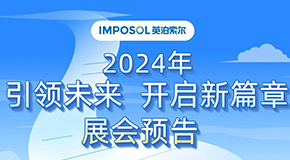 IMPOSOL 英泊索尔

2024年
引领未来 开启新篇章
展会预告